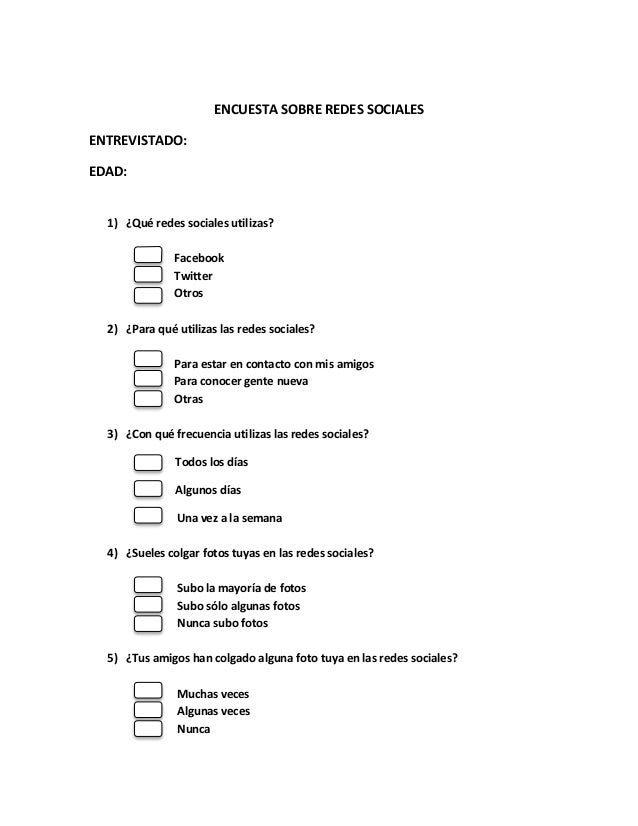 ENCUESTA SOBRE REDES SOCIALES

ENTREVISTADO:

EDAD:

1) ¿Qué redes sociales utilizas?

Facebook
Twitter
Otros

2) ¿Para qué utilizas las redes sociales?

Para estar en contacto con mis amigos
Para conocer gente nueva
Otras

3) ¿Con qué frecuencia utilizas las redes sociales?

Todos los días

Algunos días

Una vez a la semana

4) ¿Sueles colgar fotos tuyas en las redes sociales?

Subo la mayoría de fotos
Subo sólo algunas fotos
Nunca subo fotos

5) ¿Tus amigos han colgado alguna foto tuya en las redes sociales?

Muchas veces
Algunas veces
Nunca